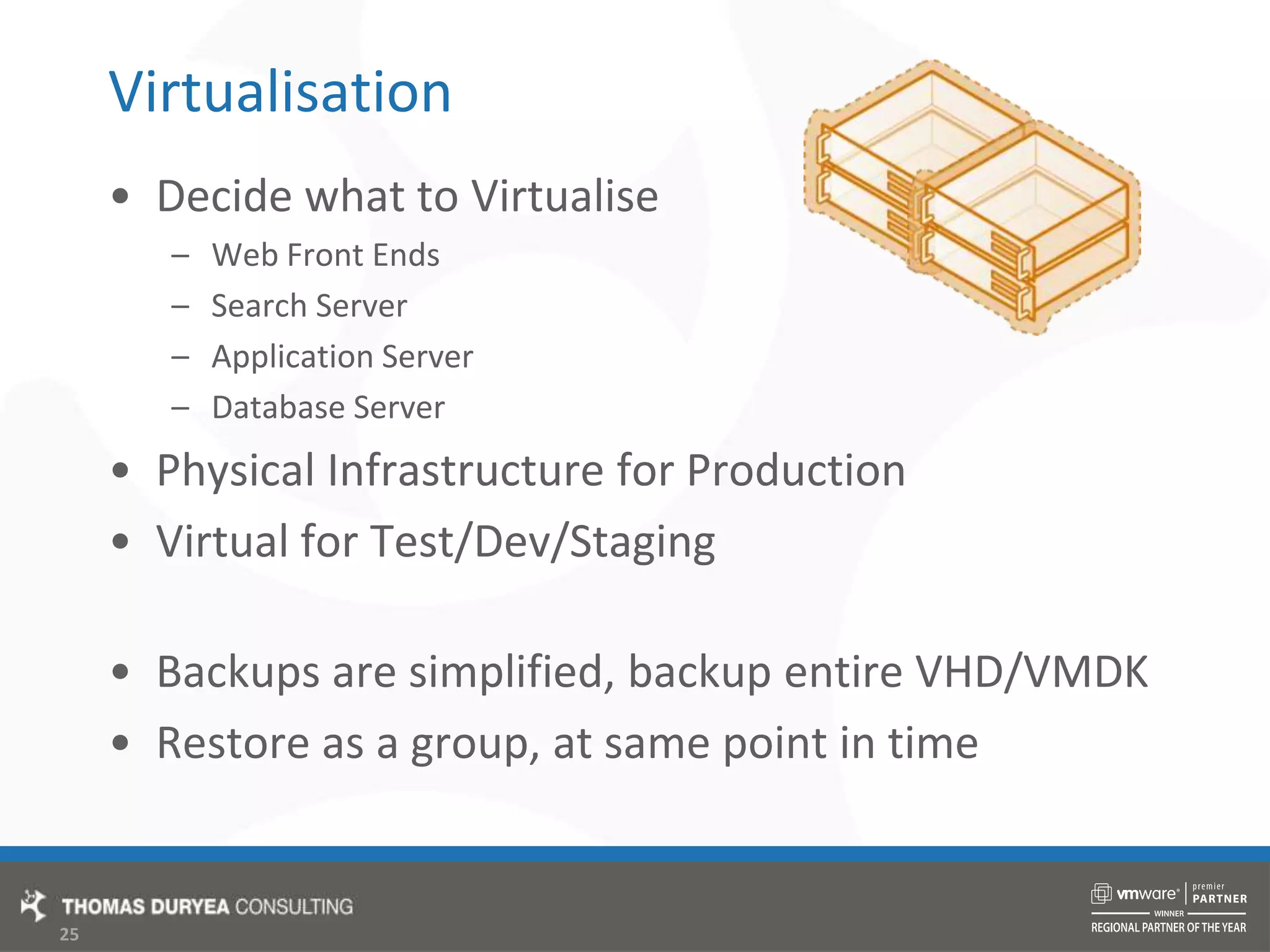 Virtualisation

• Decide what to Virtualise
– Web Front Ends
– Search Server
– Application Server
– Database Server
• Physical Infrastructure for Production
• Virtual for Test/Dev/Staging

• Backups are simplified, backup entire VHD/VMDK
• Restore as a group, at same point in time

THOMAS DURYEA CONSULTING
25

vmware® premier PARTNER
WINNER
REGIONAL PARTNER OF THE YEAR